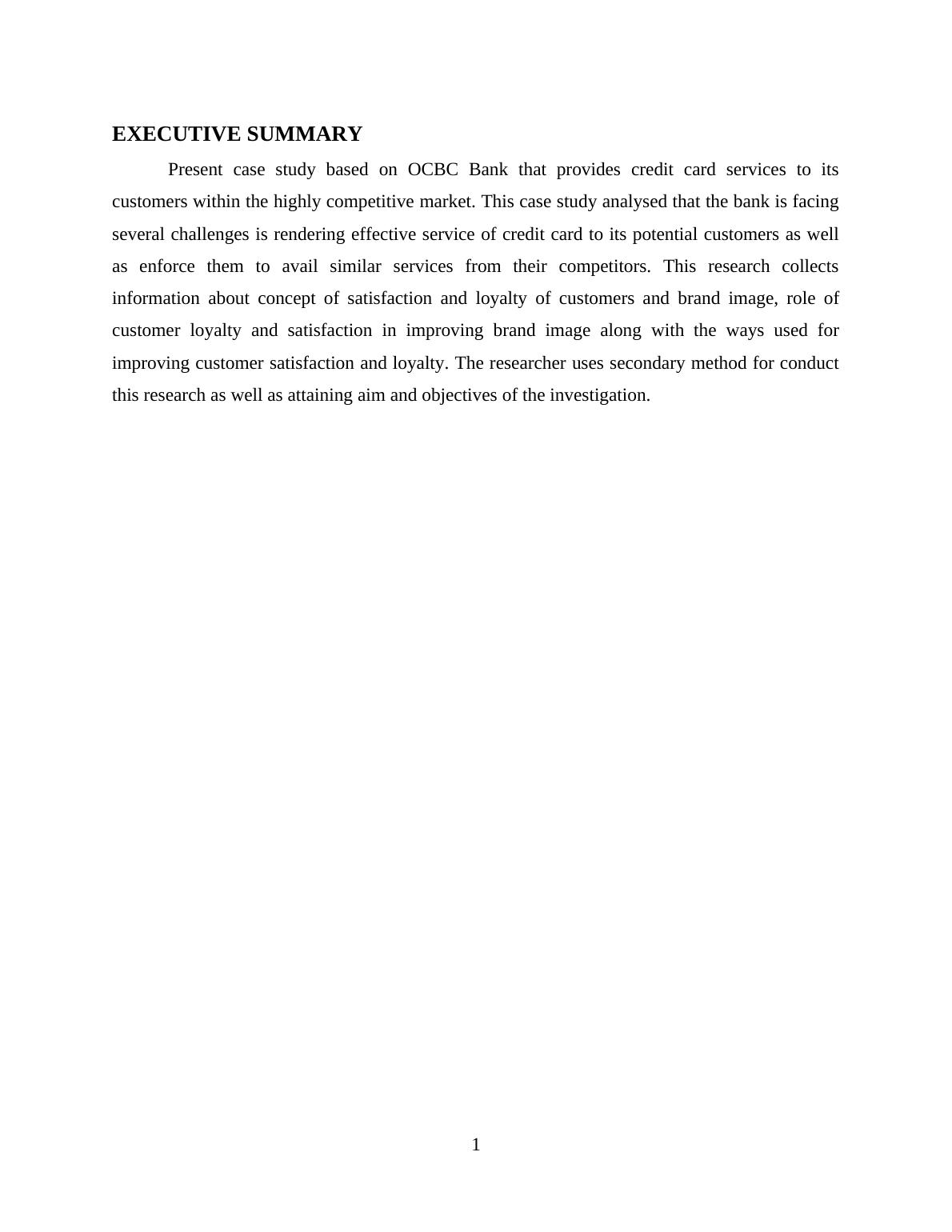 EXECUTIVE SUMMARY

Present case study based on OCBC Bank that provides credit card services to its customers within the highly competitive market. This case study analysed that the bank is facing several challenges is rendering effective service of credit card to its potential customers as well as enforce them to avail similar services from their competitors. This research collects information about concept of satisfaction and loyalty of customers and brand image, role of customer loyalty and satisfaction in improving brand image along with the ways used for improving customer satisfaction and loyalty. The researcher uses secondary method for conduct this research as well as attaining aim and objectives of the investigation.

1